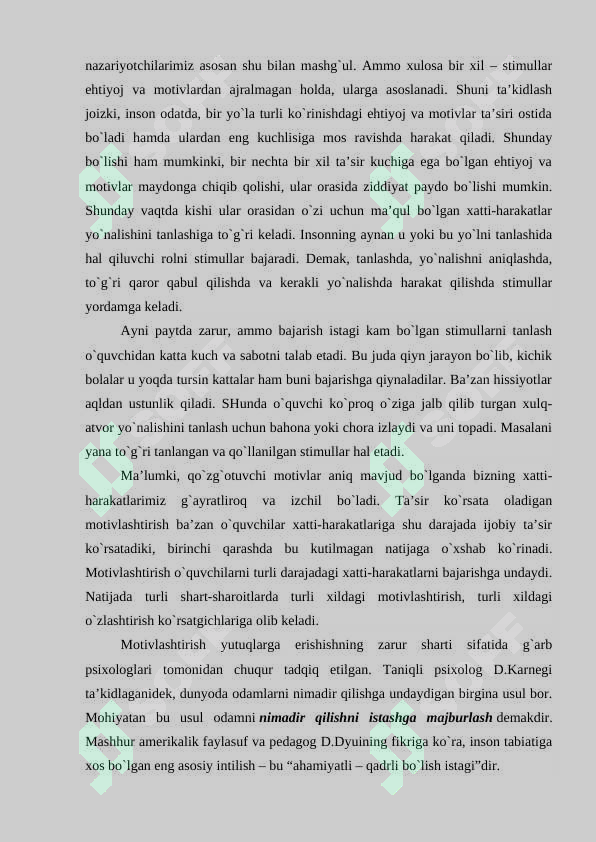 nazariyotchilarimiz asosan shu bilan mashg`ul. Ammo xulosa bir xil – stimullar ehtiyoj va motivlardan ajralmagan holda, ularga asoslanadi. Shuni ta'kidlash joizki, inson odatda, bir yo`la turli ko`rinishdagi ehtiyoj va motivlar ta'siri ostida bo`ladi hamda ulardan eng kuchlisiga mos ravishda harakat qiladi. Shunday bo`lishi ham mumkinki, bir nechta bir xil ta'sir kuchiga ega bo`lgan ehtiyoj va motivlar maydonga chiqib qolishi, ular orasida ziddiyat paydo bo`lishi mumkin. Shunday vaqtda kishi ular orasidan o`zi uchun ma'qul bo`lgan xatti-harakatlar yo`nalishini tanlashiga to`g`ri keladi. Insonning aynan u yoki bu yo`lni tanlashida hal qiluvchi rolni stimullar bajaradi. Demak, tanlashda, yo`nalishni aniqlashda, to`g`ri qaror qabul qilishda va kerakli yo`nalishda harakat qilishda stimullar yordamga keladi.

Ayni paytda zarur, ammo bajarish istagi kam bo`lgan stimullarni tanlash o`quvchidan katta kuch va sabotni talab etadi. Bu juda qiyn jarayon bo`lib, kichik bolalar u yoqda tursin kattalar ham buni bajarishga qiynaladilar. Ba'zan hissiyotlar aqldan ustunlik qiladi. SHunda o`quvchi ko`proq o`ziga jalb qilib turgan xulq-atvor yo`nalishini tanlash uchun bahona yoki chora izlaydi va uni topadi. Masalani yana to`g`ri tanlangan va qo`llanilgan stimullar hal etadi.

Ma'lumki, qo`zg`otuvchi motivlar aniq mavjud bo`lganda bizning xatti-harakatlarimiz g`ayratliroq va izchil bo`ladi. Ta'sir ko`rsata oladigan motivlashtirish ba'zan o`quvchilar xatti-harakatlariga shu darajada ijobiy ta'sir ko`rsatadiki, birinchi qarashda bu kutilmagan natijaga o`xshab ko`rinadi. Motivlashtirish o`quvchilarni turli darajadagi xatti-harakatlarni bajarishga undaydi. Natijada turli shart-sharoitlarda turli xildagi motivlashtirish, turli xildagi o`zlashtirish ko`rsatgichlariga olib keladi.

Motivlashtirish yutuqlarga erishishning zarur sharti sifatida g`arb psixologlari tomonidan chuqur tadqiq etilgan. Taniqli psixolog D.Karnegi ta'kidlaganidek, dunyoda odamlarni nimadir qilishga undaydigan birgina usul bor. Mohiyatan bu usul odamni nimadir qilishni istashga majburlash demakdir. Mashhur amerikalik faylasuf va pedagog D.Dyuining fikriga ko`ra, inson tabiatiga xos bo`lgan eng asosiy intilish – bu "ahamiyatli – qadrli bo`lish istagi"dir.